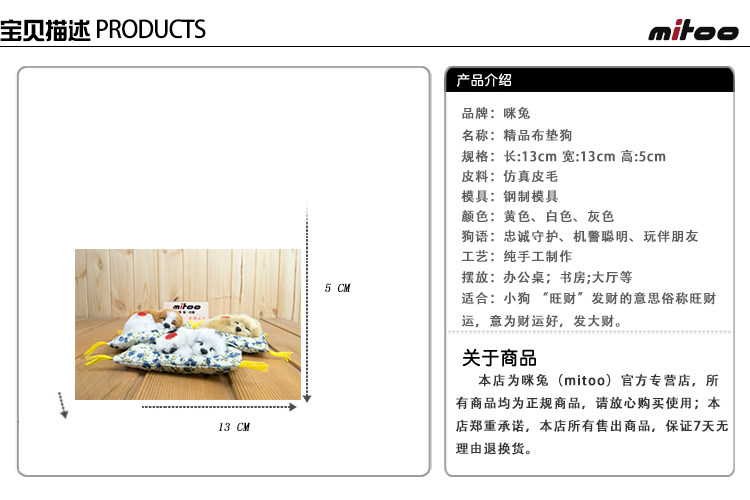 宝贝描述 PRODUCTS

mitoo

mitoo

5 CM

13 CM

产品介绍

品牌：咪兔
名称：精品布垫狗
规格：长:13cm 宽:13cm 高:5cm
皮料：仿真皮毛
模具：钢制模具
颜色：黄色、白色、灰色
狗语：忠诚守护、机警聪明、玩伴朋友
工艺：纯手工制作
摆放：办公桌；书房;大厅等
适合：小狗 "旺财" 发财的意思俗称旺财运，意为财运好，发大财。

关于商品

本店为咪兔（mitoo）官方专营店，所有商品均为正规商品，请放心购买使用；本店郑重承诺，本店所有售出商品，保证7天无理由退换货。